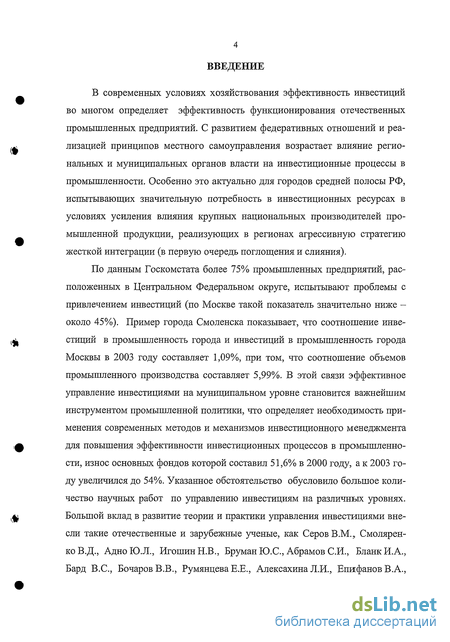 4

ВВЕДЕНИЕ

В современных условиях хозяйствования эффективность инвестиций во многом определяет эффективность функционирования отечественных промышленных предприятий. С развитием федеративных отношений и реализацией принципов местного самоуправления возрастает влияние региональных и муниципальных органов власти на инвестиционные процессы в промышленности. Особенно это актуально для городов средней полосы РФ, испытывающих значительную потребность в инвестиционных ресурсах в условиях усиления влияния крупных национальных производителей промышленной продукции, реализующих в регионах агрессивную стратегию жесткой интеграции (в первую очередь поглощения и слияния).

По данным Госкомстата более 75% промышленных предприятий, расположенных в Центральном Федеральном округе, испытывают проблемы с привлечением инвестиций (по Москве такой показатель значительно ниже – около 45%). Пример города Смоленска показывает, что соотношение инвестиций в промышленность города и инвестиций в промышленность города Москвы в 2003 году составляет 1,09%, при том, что соотношение объемов промышленного производства составляет 5,99%. В этой связи эффективное управление инвестициями на муниципальном уровне становится важнейшим инструментом промышленной политики, что определяет необходимость применения современных методов и механизмов инвестиционного менеджмента для повышения эффективности инвестиционных процессов в промышленности, износ основных фондов которой составил 51,6% в 2000 году, а к 2003 году увеличился до 54%. Указанное обстоятельство обусловило большое количество научных работ по управлению инвестициям на различных уровнях. Большой вклад в развитие теории и практики управления инвестициями внесли такие отечественные и зарубежные ученые, как Серов В.М., Смоляренко В.Д., Адно Ю.Л., Игошин Н.В., Бруман Ю.С., Абрамов С.И., Бланк И.А., Бард В.С., Бочаров В.В., Румянцева Е.Е., Алексахина Л.И., Епифанов В.А.,

dsLib.net
библиотека диссертаций